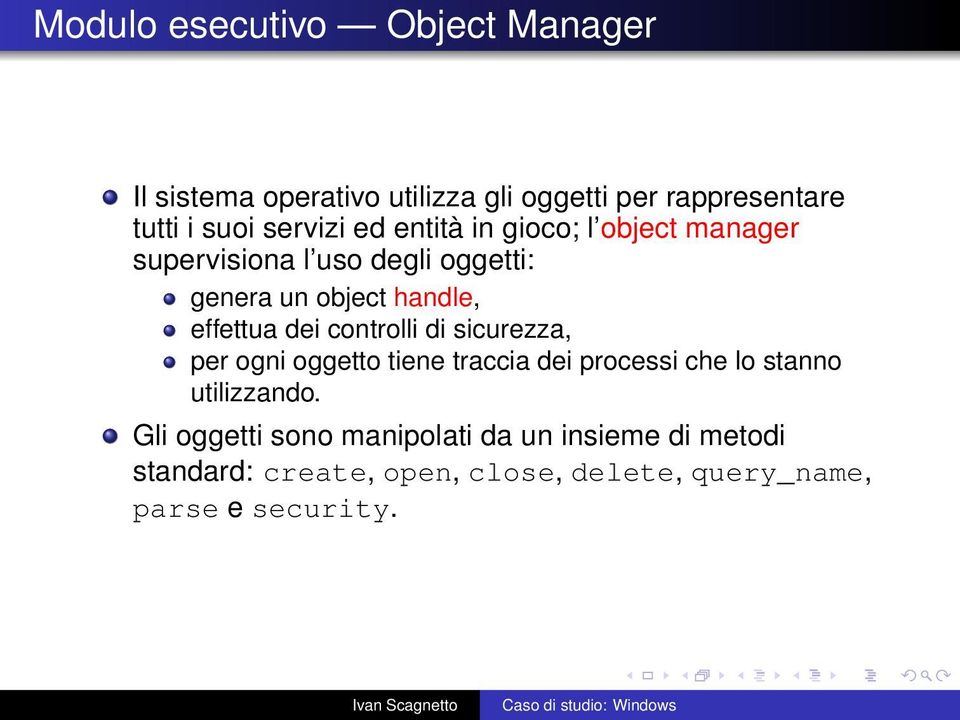 Modulo esecutivo — Object Manager

Il sistema operativo utilizza gli oggetti per rappresentare tutti i suoi servizi ed entità in gioco; l'object manager supervisiona l'uso degli oggetti:

genera un object handle,

effettua dei controlli di sicurezza,

per ogni oggetto tiene traccia dei processi che lo stanno utilizzando.

Gli oggetti sono manipolati da un insieme di metodi standard: create, open, close, delete, query_name, parse e security.

Ivan Scagnetto Caso di studio: Windows